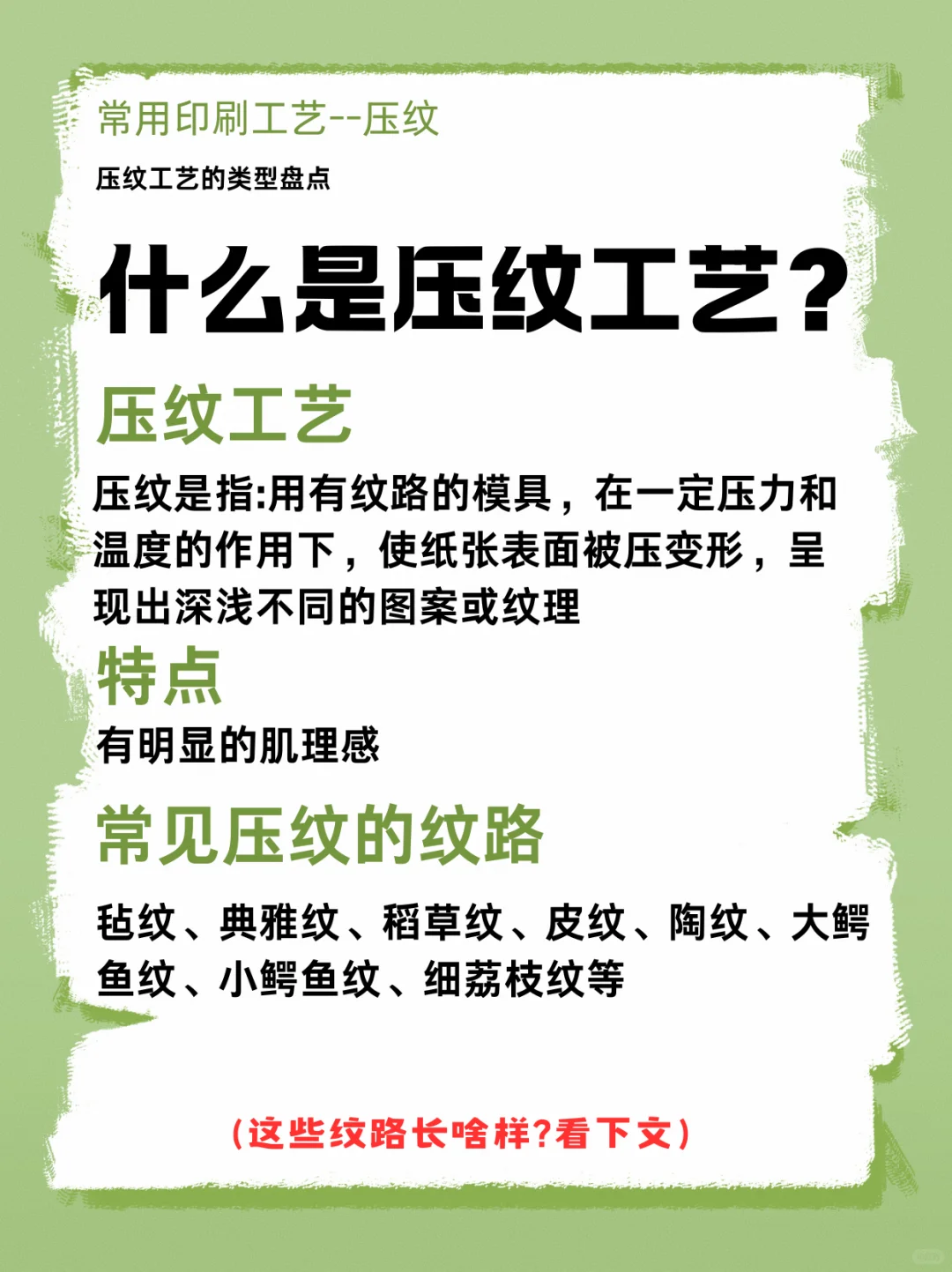 常用印刷工艺--压纹

压纹工艺的类型盘点

什么是压纹工艺?

压纹工艺

压纹是指:用有纹路的模具，在一定压力和温度的作用下，使纸张表面被压变形，呈现出深浅不同的图案或纹理

特点

有明显的肌理感

常见压纹的纹路

毡纹、典雅纹、稻草纹、皮纹、陶纹、大鳄鱼纹、小鳄鱼纹、细荔枝纹等

(这些纹路长啥样?看下文)